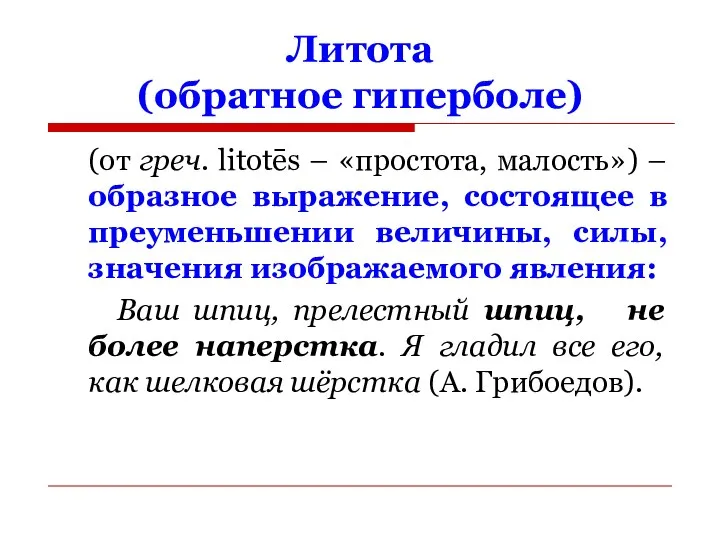 Литота
(обратное гиперболе)

(от греч. litotēs – «простота, малость») – образное выражение, состоящее в преуменьшении величины, силы, значения изображаемого явления:

Ваш шпиц, прелестный шпиц, не более наперстка. Я гладил все его, как шелковая шёрстка (А. Грибоедов).